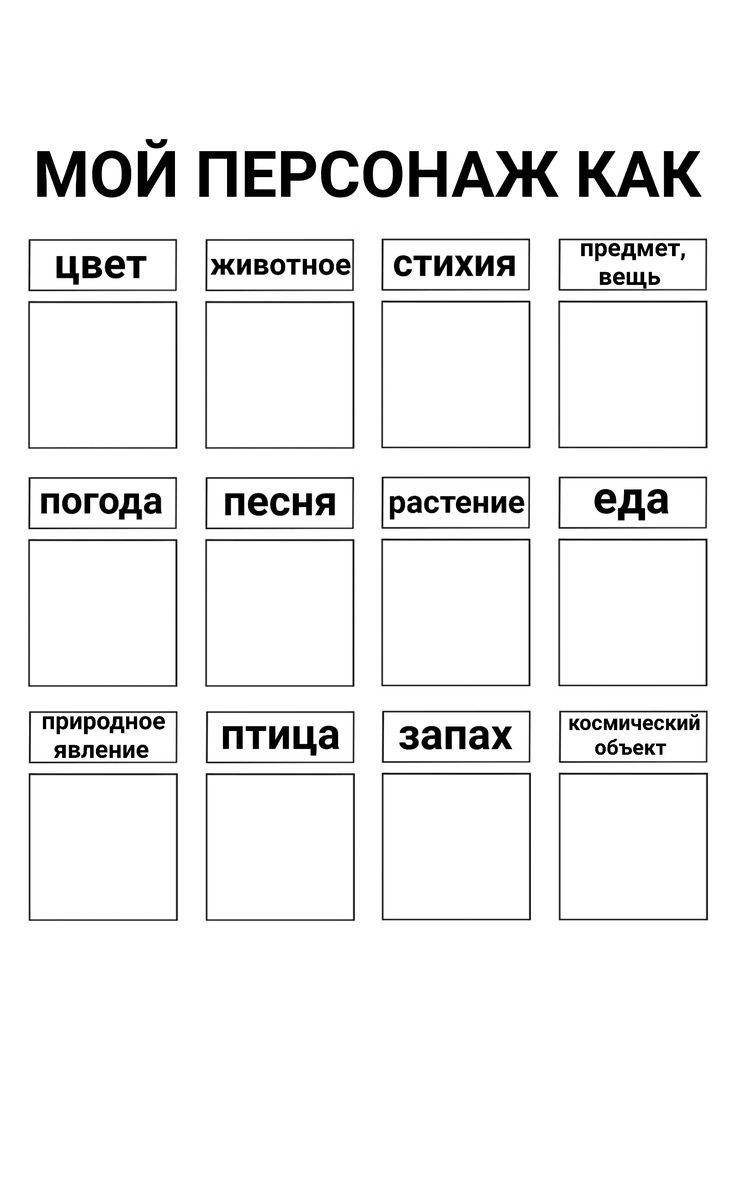 МОЙ ПЕРСОНАЖ КАК

цвет

животное

стихия

предмет, вещь

погода

песня

растение

еда

природное явление

птица

запах

космический объект